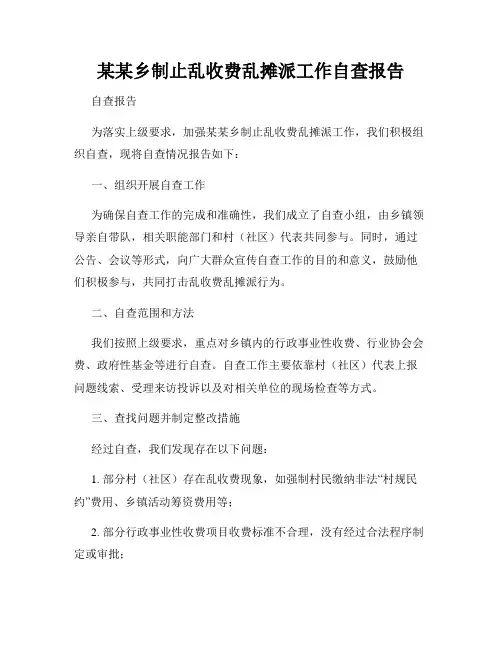 某某乡制止乱收费乱摊派工作自查报告

自查报告

为落实上级要求，加强某某乡制止乱收费乱摊派工作，我们积极组织自查，现将自查情况报告如下：

一、组织开展自查工作

为确保自查工作的完成和准确性，我们成立了自查小组，由乡镇领导亲自带队，相关职能部门和村（社区）代表共同参与。同时，通过公告、会议等形式，向广大群众宣传自查工作的目的和意义，鼓励他们积极参与，共同打击乱收费乱摊派行为。

二、自查范围和方法

我们按照上级要求，重点对乡镇内的行政事业性收费、行业协会会费、政府性基金等进行自查。自查工作主要依靠村（社区）代表上报问题线索、受理来访投诉以及对相关单位的现场检查等方式。

三、查找问题并制定整改措施

经过自查，我们发现存在以下问题：

1. 部分村（社区）存在乱收费现象，如强制村民缴纳非法“村规民约”费用、乡镇活动筹资费用等；

2. 部分行政事业性收费项目收费标准不合理，没有经过合法程序制定或审批；